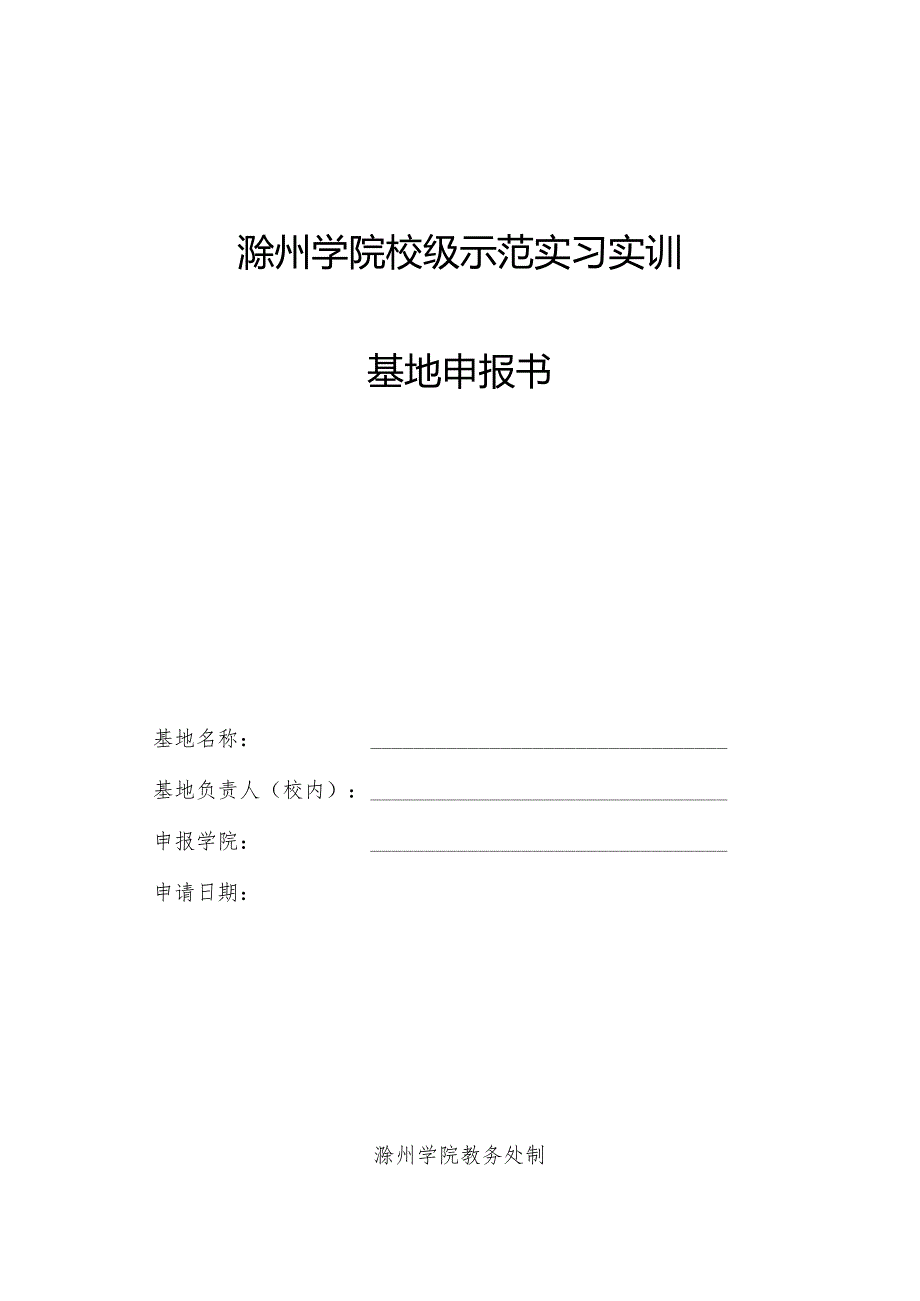 滁州学院校级示范实习实训

基地申报书

基地名称：

基地负责人（校内）：

申报学院：

申请日期：

滁州学院教务处制